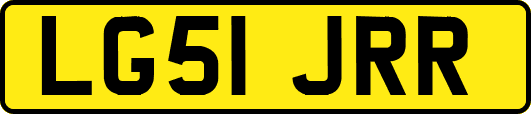 LG51 JRR